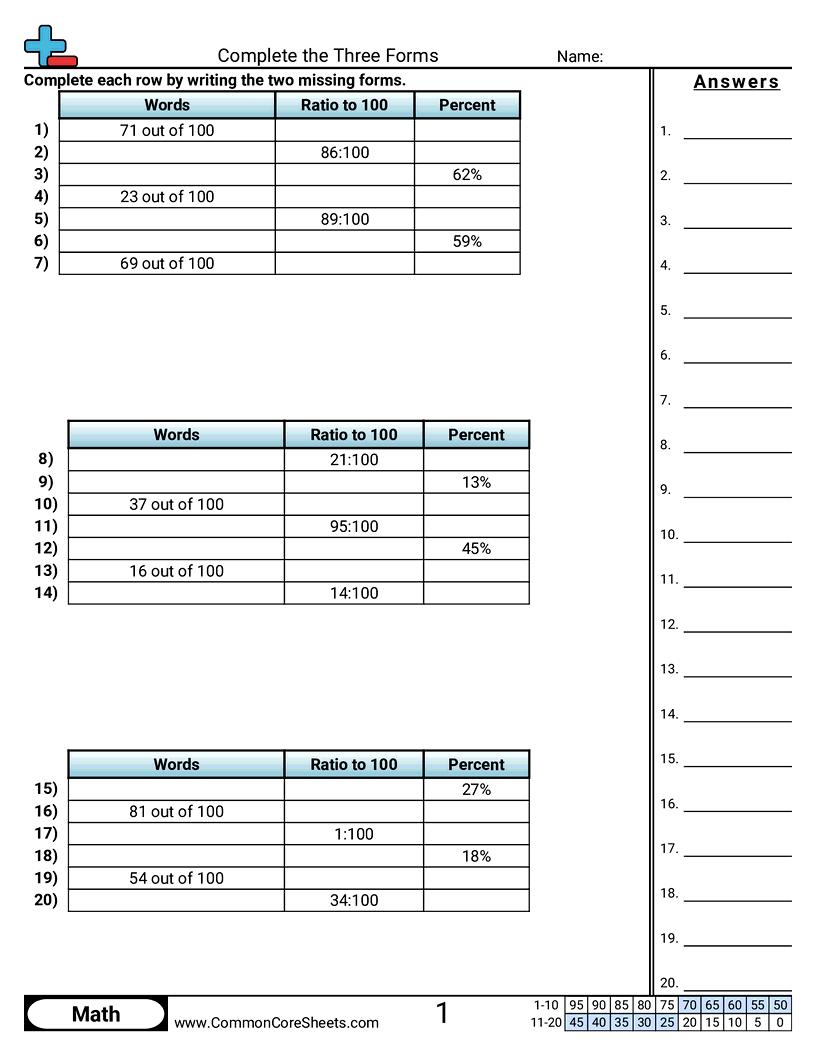 Complete the Three Forms

Name:

Complete each row by writing the two missing forms.

| | Words | Ratio to 100 | Percent |
|---|---|---|---|
| 1) | 71 out of 100 | | |
| 2) | | 86:100 | |
| 3) | | | 62% |
| 4) | 23 out of 100 | | |
| 5) | | 89:100 | |
| 6) | | | 59% |
| 7) | 69 out of 100 | | |

| | Words | Ratio to 100 | Percent |
|---|---|---|---|
| 8) | | 21:100 | |
| 9) | | | 13% |
| 10) | 37 out of 100 | | |
| 11) | | 95:100 | |
| 12) | | | 45% |
| 13) | 16 out of 100 | | |
| 14) | | 14:100 | |

| | Words | Ratio to 100 | Percent |
|---|---|---|---|
| 15) | | | 27% |
| 16) | 81 out of 100 | | |
| 17) | | 1:100 | |
| 18) | | | 18% |
| 19) | 54 out of 100 | | |
| 20) | | 34:100 | |

Answers

1.
2.
3.
4.
5.
6.
7.
8.
9.
10.
11.
12.
13.
14.
15.
16.
17.
18.
19.
20.

Math

www.CommonCoreSheets.com

1

| 1-10 | 95 | 90 | 85 | 80 | 75 | 70 | 65 | 60 | 55 | 50 |
|---|---|---|---|---|---|---|---|---|---|---|
| 11-20 | 45 | 40 | 35 | 30 | 25 | 20 | 15 | 10 | 5 | 0 |